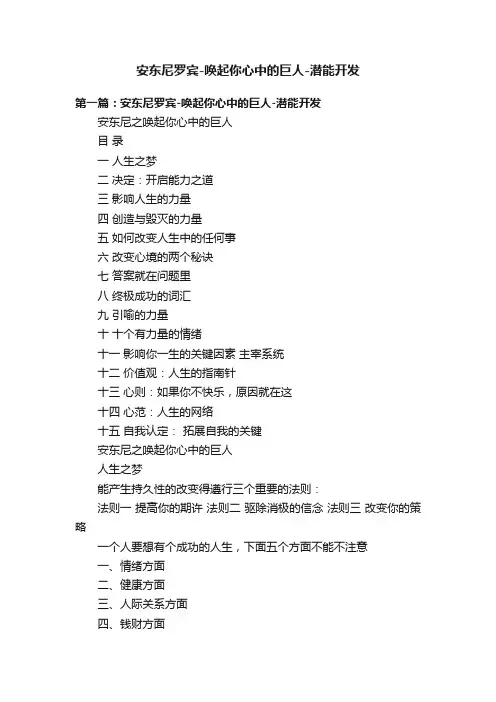 安东尼罗宾-唤起你心中的巨人-潜能开发

第一篇：安东尼罗宾-唤起你心中的巨人-潜能开发

安东尼之唤起你心中的巨人

目 录

一 人生之梦

二 决定：开启能力之道

三 影响人生的力量

四 创造与毁灭的力量

五 如何改变人生中的任何事

六 改变心境的两个秘诀

七 答案就在问题里

八 终极成功的词汇

九 引喻的力量

十 十个有力量的情绪

十一 影响你一生的关键因素 主宰系统

十二 价值观：人生的指南针

十三 心则：如果你不快乐，原因就在这

十四 心范：人生的网络

十五 自我认定： 拓展自我的关键

安东尼之唤起你心中的巨人

人生之梦

能产生持久性的改变得遵行三个重要的法则：

法则一 提高你的期许 法则二 驱除消极的信念 法则三 改变你的策略

一个人要想有个成功的人生，下面五个方面不能不注意

一、情绪方面

二、健康方面

三、人际关系方面

四、钱财方面